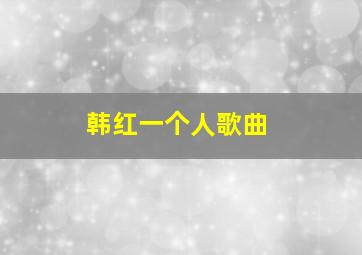 韩红一个人歌曲